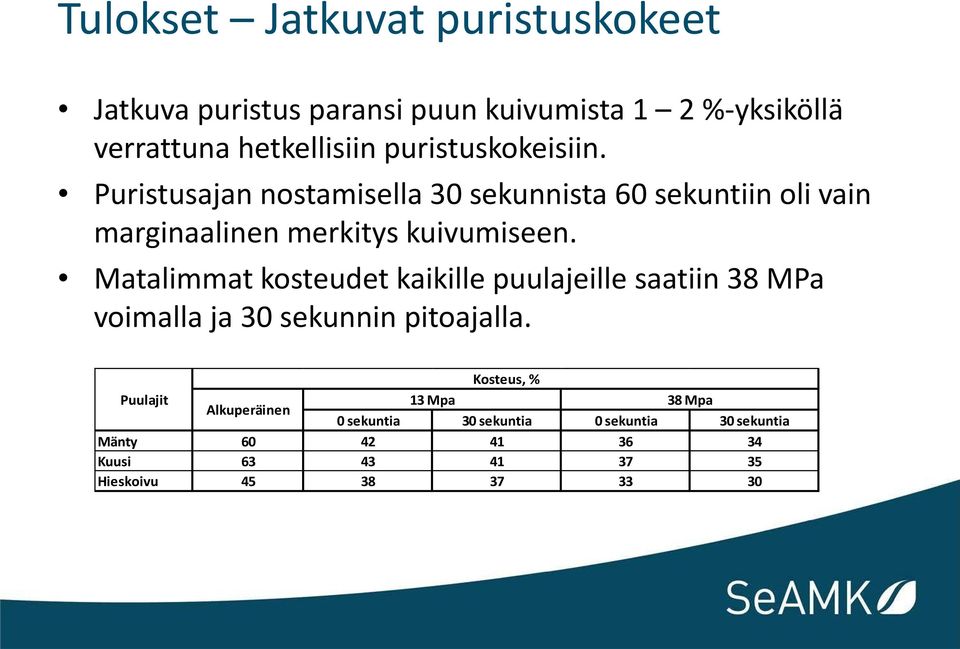 Tulokset – Jatkuvat puristuskokeet

• Jatkuva puristus paransi puun kuivumista 1 – 2 %-yksiköllä verrattuna hetkellisiin puristuskokeisiin.

• Puristusajan nostamisella 30 sekunnista 60 sekuntiin oli vain marginaalinen merkitys kuivumiseen.

• Matalimmat kosteudet kaikille puulajeille saatiin 38 MPa voimalla ja 30 sekunnin pitoajalla.

| Puulajit | Kosteus, % | | | | |
|---|---|---|---|---|---|
| | Alkuperäinen | 13 Mpa | | 38 Mpa | |
| | | 0 sekuntia | 30 sekuntia | 0 sekuntia | 30 sekuntia |
| Mänty | 60 | 42 | 41 | 36 | 34 |
| Kuusi | 63 | 43 | 41 | 37 | 35 |
| Hieskoivu | 45 | 38 | 37 | 33 | 30 |

SeAMK